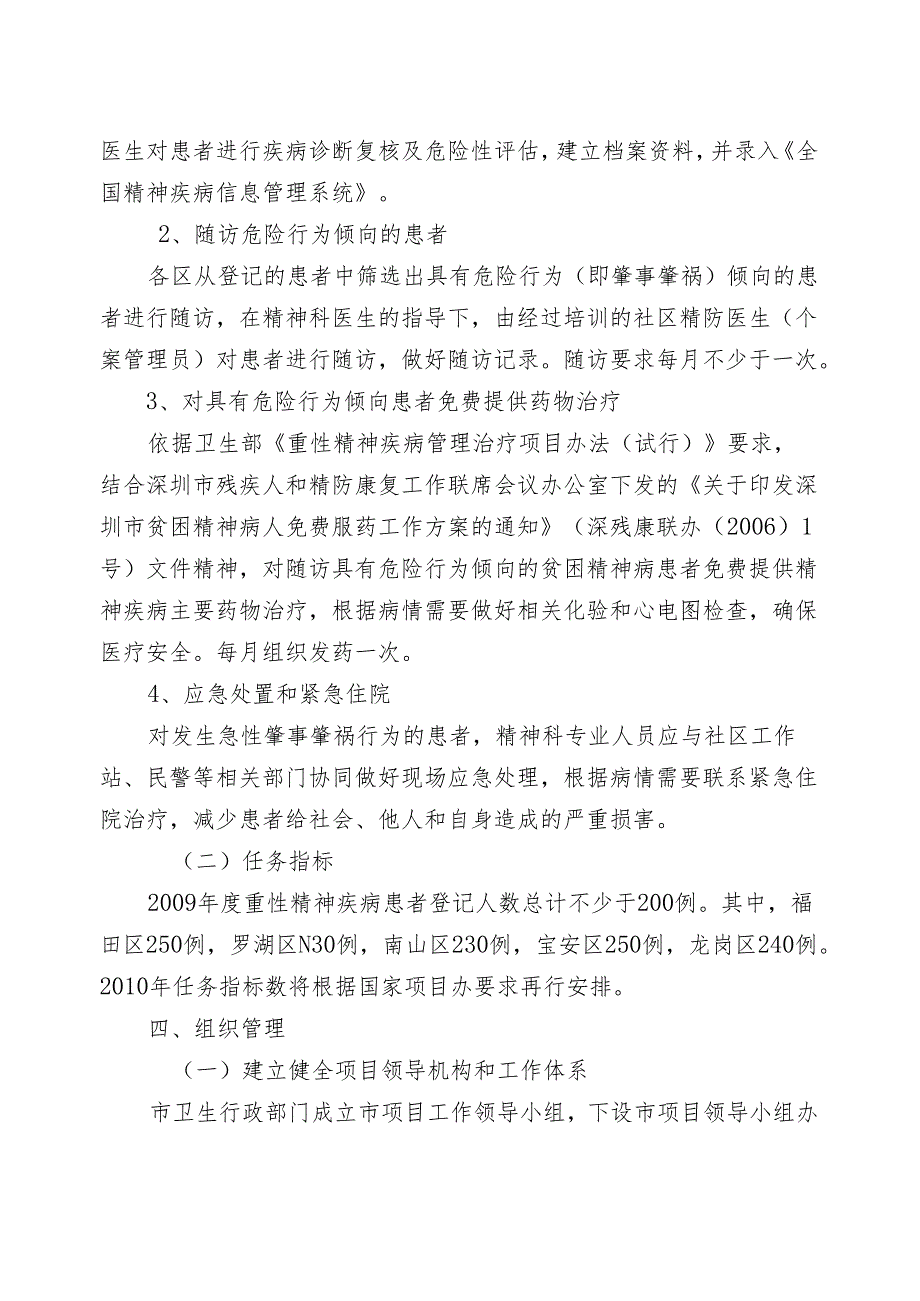 医生对患者进行疾病诊断复核及危险性评估，建立档案资料，并录入《全国精神疾病信息管理系统》。

2、随访危险行为倾向的患者

各区从登记的患者中筛选出具有危险行为（即肇事肇祸）倾向的患者进行随访，在精神科医生的指导下，由经过培训的社区精防医生（个案管理员）对患者进行随访，做好随访记录。随访要求每月不少于一次。

3、对具有危险行为倾向患者免费提供药物治疗

依据卫生部《重性精神疾病管理治疗项目办法（试行）》要求，结合深圳市残疾人和精防康复工作联席会议办公室下发的《关于印发深圳市贫困精神病人免费服药工作方案的通知》（深残康联办（2006）1号）文件精神，对随访具有危险行为倾向的贫困精神病患者免费提供精神疾病主要药物治疗，根据病情需要做好相关化验和心电图检查，确保医疗安全。每月组织发药一次。

4、应急处置和紧急住院

对发生急性肇事肇祸行为的患者，精神科专业人员应与社区工作站、民警等相关部门协同做好现场应急处理，根据病情需要联系紧急住院治疗，减少患者给社会、他人和自身造成的严重损害。

（二）任务指标

2009年度重性精神疾病患者登记人数总计不少于200例。其中，福田区250例，罗湖区N30例，南山区230例，宝安区250例，龙岗区240例。2010年任务指标数将根据国家项目办要求再行安排。

四、组织管理

（一）建立健全项目领导机构和工作体系

市卫生行政部门成立市项目工作领导小组，下设市项目领导小组办